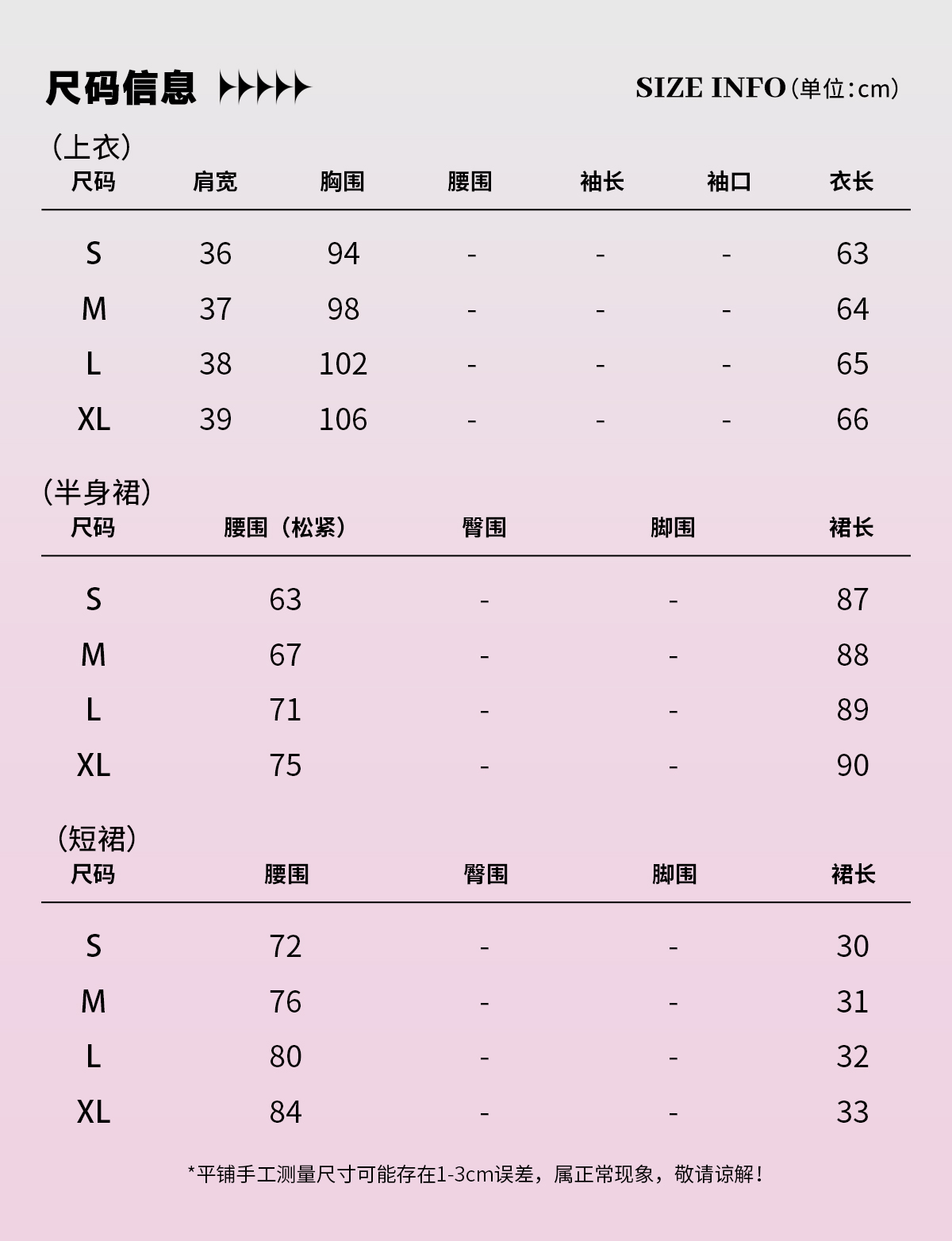 尺码信息

SIZE INFO（单位：cm）

（上衣）

| 尺码 | 肩宽 | 胸围 | 腰围 | 袖长 | 袖口 | 衣长 |
|---|---|---|---|---|---|---|
| S | 36 | 94 | - | - | - | 63 |
| M | 37 | 98 | - | - | - | 64 |
| L | 38 | 102 | - | - | - | 65 |
| XL | 39 | 106 | - | - | - | 66 |

（半身裙）

| 尺码 | 腰围（松紧） | 臀围 | 脚围 | 裙长 |
|---|---|---|---|---|
| S | 63 | - | - | 87 |
| M | 67 | - | - | 88 |
| L | 71 | - | - | 89 |
| XL | 75 | - | - | 90 |

（短裙）

| 尺码 | 腰围 | 臀围 | 脚围 | 裙长 |
|---|---|---|---|---|
| S | 72 | - | - | 30 |
| M | 76 | - | - | 31 |
| L | 80 | - | - | 32 |
| XL | 84 | - | - | 33 |

*平铺手工测量尺寸可能存在1-3cm误差，属正常现象，敬请谅解！